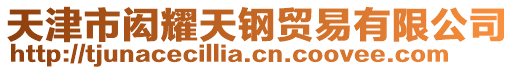 天津市闳耀天钢贸易有限公司
http://tjunacecillia.cn.coovee.com